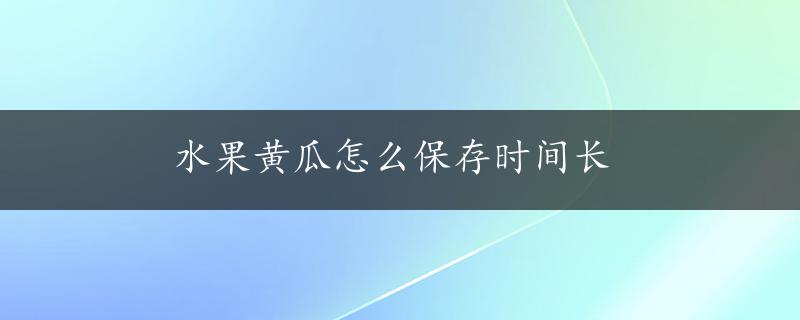 水果黄瓜怎么保存时间长